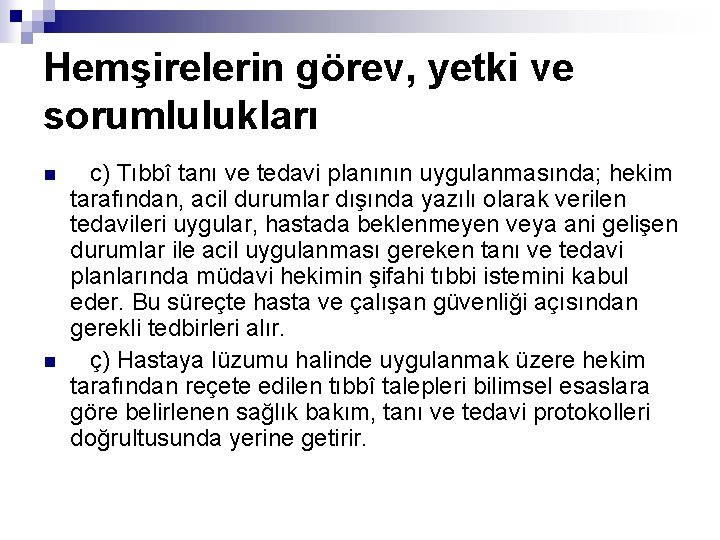 Hemşirelerin görev, yetki ve sorumlulukları

c) Tıbbî tanı ve tedavi planının uygulanmasında; hekim tarafından, acil durumlar dışında yazılı olarak verilen tedavileri uygular, hastada beklenmeyen veya ani gelişen durumlar ile acil uygulanması gereken tanı ve tedavi planlarında müdavi hekimin şifahi tıbbi istemini kabul eder. Bu süreçte hasta ve çalışan güvenliği açısından gerekli tedbirleri alır.

ç) Hastaya lüzumu halinde uygulanmak üzere hekim tarafından reçete edilen tıbbî talepleri bilimsel esaslara göre belirlenen sağlık bakım, tanı ve tedavi protokolleri doğrultusunda yerine getirir.